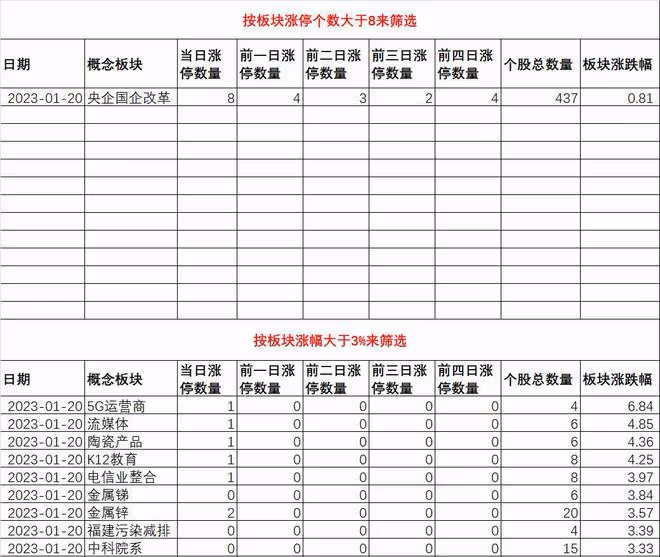 按板块涨停个数大于8来筛选

| 日期 | 概念板块 | 当日涨停数量 | 前一日涨停数量 | 前二日涨停数量 | 前三日涨停数量 | 前四日涨停数量 | 个股总数量 | 板块涨跌幅 |
|---|---|---|---|---|---|---|---|---|
| 2023-01-20 | 央企国企改革 | 8 | 4 | 3 | 2 | 4 | 437 | 0.81 |

按板块涨幅大于3%来筛选

| 日期 | 概念板块 | 当日涨停数量 | 前一日涨停数量 | 前二日涨停数量 | 前三日涨停数量 | 前四日涨停数量 | 个股总数量 | 板块涨跌幅 |
|---|---|---|---|---|---|---|---|---|
| 2023-01-20 | 5G运营商 | 1 | 0 | 0 | 0 | 0 | 4 | 6.84 |
| 2023-01-20 | 流媒体 | 1 | 0 | 0 | 0 | 0 | 6 | 4.85 |
| 2023-01-20 | 陶瓷产品 | 1 | 0 | 0 | 0 | 0 | 6 | 4.36 |
| 2023-01-20 | K12教育 | 1 | 0 | 0 | 0 | 0 | 8 | 4.25 |
| 2023-01-20 | 电信业整合 | 1 | 0 | 0 | 0 | 0 | 8 | 3.97 |
| 2023-01-20 | 金属锑 | 0 | 0 | 0 | 0 | 0 | 6 | 3.84 |
| 2023-01-20 | 金属锌 | 2 | 0 | 0 | 0 | 0 | 20 | 3.57 |
| 2023-01-20 | 福建污染减排 | 0 | 0 | 0 | 0 | 0 | 4 | 3.39 |
| 2023-01-20 | 中科院系 | 0 | 0 | 0 | 0 | 0 | 15 | 3.33 |